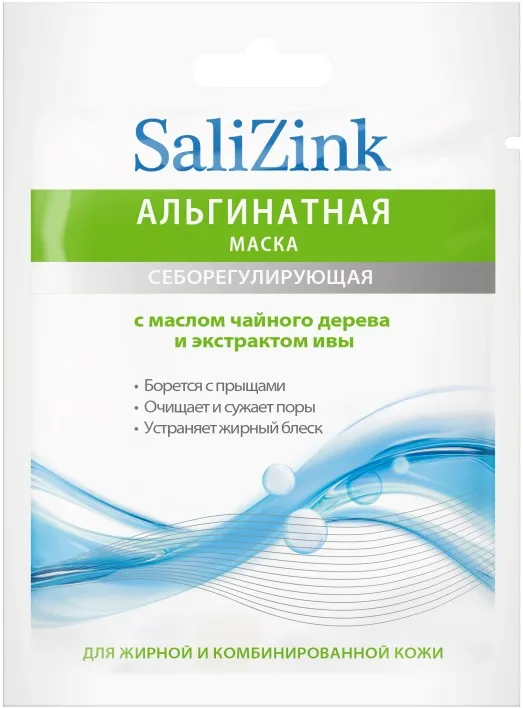 SaliZink

АЛЬГИНАТНАЯ
МАСКА

СЕБОРЕГУЛИРУЮЩАЯ

с маслом чайного дерева
и экстрактом ивы

• Борется с прыщами
• Очищает и сужает поры
• Устраняет жирный блеск

ДЛЯ ЖИРНОЙ И КОМБИНИРОВАННОЙ КОЖИ